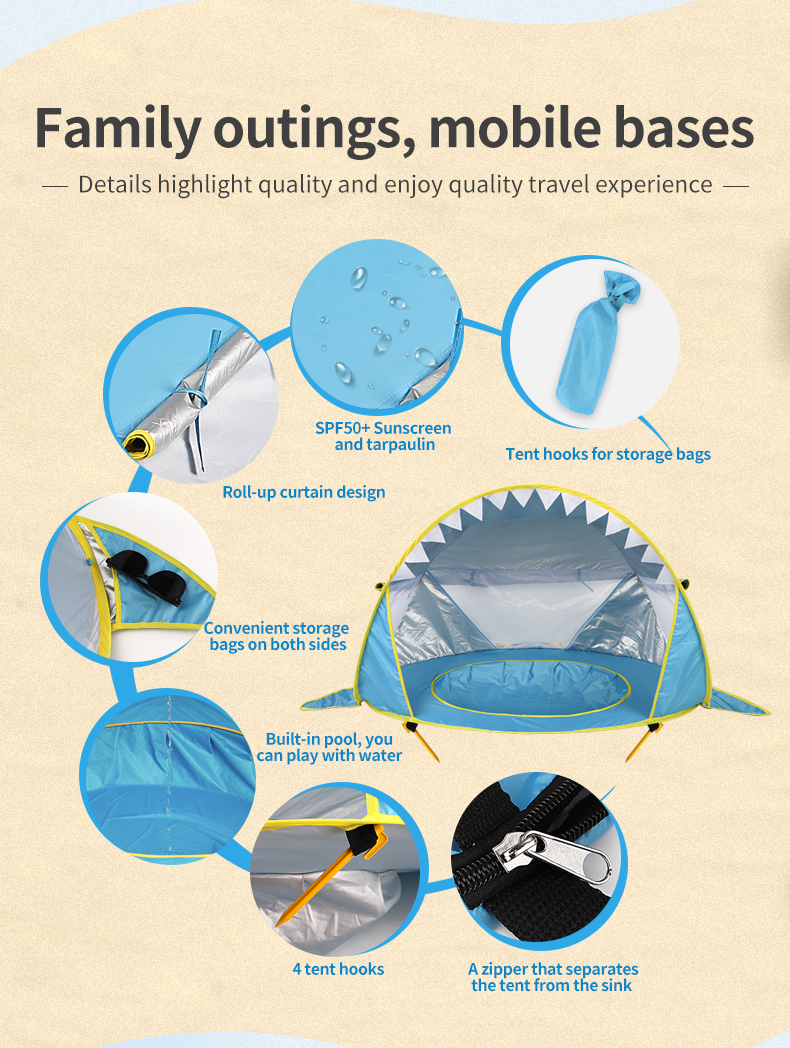 Family outings, mobile bases

— Details highlight quality and enjoy quality travel experience —

SPF50+ Sunscreen and tarpaulin

Tent hooks for storage bags

Roll-up curtain design

Convenient storage bags on both sides

Built-in pool, you can play with water

4 tent hooks

A zipper that separates the tent from the sink